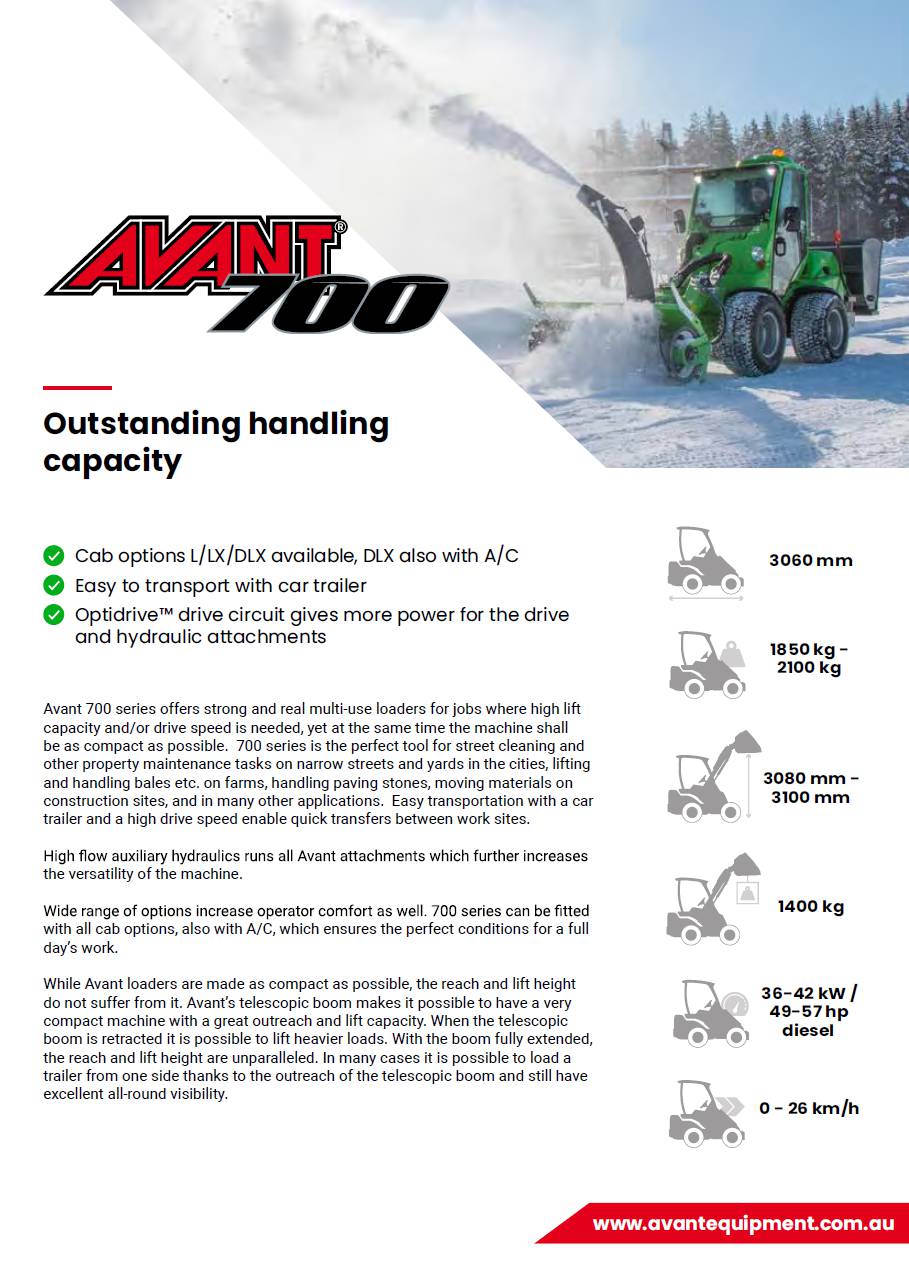 AVANT® 700

Outstanding handling capacity

Cab options L/LX/DLX available, DLX also with A/C

Easy to transport with car trailer

Optidrive™ drive circuit gives more power for the drive and hydraulic attachments

Avant 700 series offers strong and real multi-use loaders for jobs where high lift capacity and/or drive speed is needed, yet at the same time the machine shall be as compact as possible. 700 series is the perfect tool for street cleaning and other property maintenance tasks on narrow streets and yards in the cities, lifting and handling bales etc. on farms, handling paving stones, moving materials on construction sites, and in many other applications. Easy transportation with a car trailer and a high drive speed enable quick transfers between work sites.

High flow auxiliary hydraulics runs all Avant attachments which further increases the versatility of the machine.

Wide range of options increase operator comfort as well. 700 series can be fitted with all cab options, also with A/C, which ensures the perfect conditions for a full day's work.

While Avant loaders are made as compact as possible, the reach and lift height do not suffer from it. Avant's telescopic boom makes it possible to have a very compact machine with a great outreach and lift capacity. When the telescopic boom is retracted it is possible to lift heavier loads. With the boom fully extended, the reach and lift height are unparalleled. In many cases it is possible to load a trailer from one side thanks to the outreach of the telescopic boom and still have excellent all-round visibility.

3060 mm

1850 kg - 2100 kg

3080 mm - 3100 mm

1400 kg

36-42 kW / 49-57 hp diesel

0 - 26 km/h

www.avantequipment.com.au